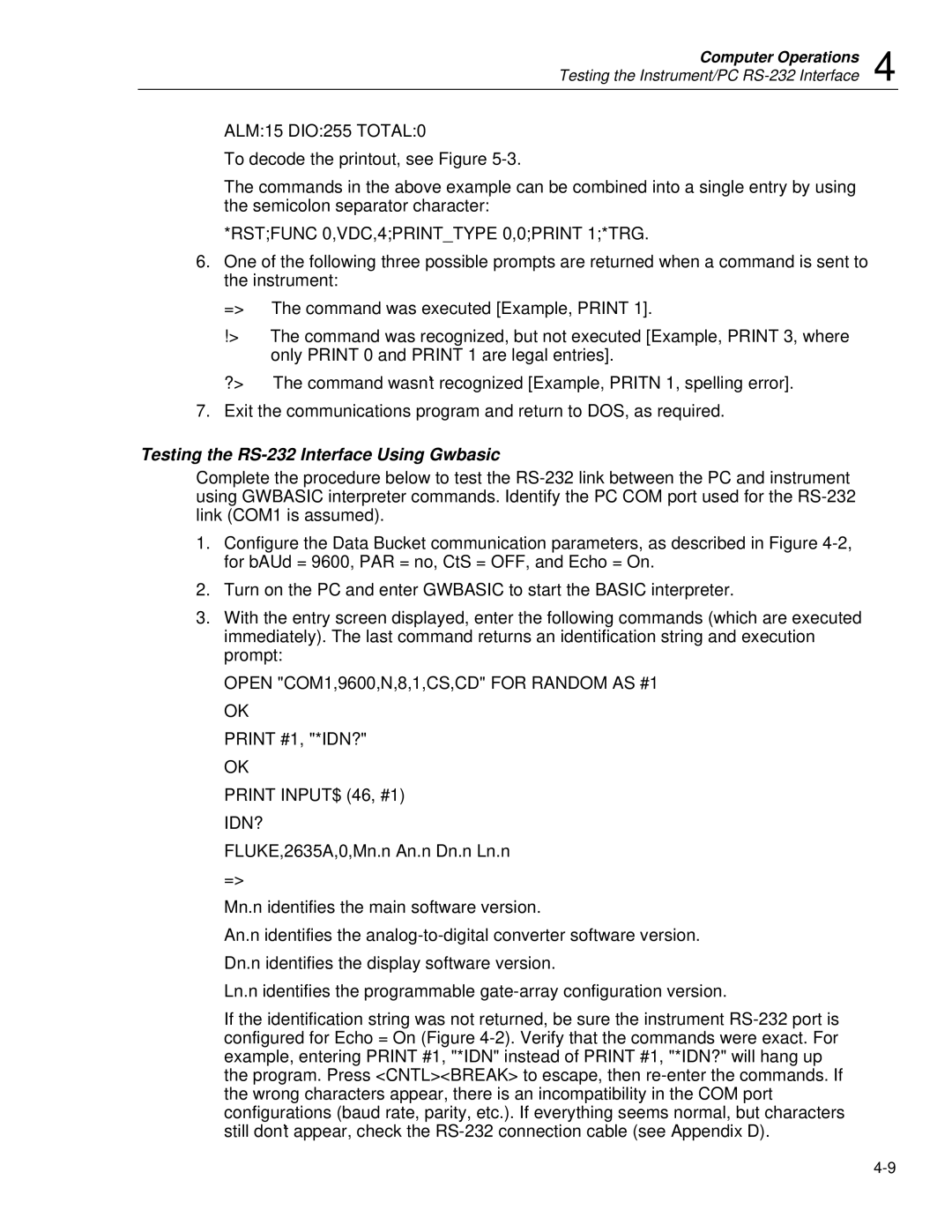 Computer Operations
Testing the Instrument/PC RS-232 Interface 4

ALM:15 DIO:255 TOTAL:0

To decode the printout, see Figure 5-3.

The commands in the above example can be combined into a single entry by using the semicolon separator character:

*RST;FUNC 0,VDC,4;PRINT_TYPE 0,0;PRINT 1;*TRG.

6. One of the following three possible prompts are returned when a command is sent to the instrument:

=> The command was executed [Example, PRINT 1].

!> The command was recognized, but not executed [Example, PRINT 3, where only PRINT 0 and PRINT 1 are legal entries].

?> The command wasn't recognized [Example, PRITN 1, spelling error].

7. Exit the communications program and return to DOS, as required.

Testing the RS-232 Interface Using Gwbasic

Complete the procedure below to test the RS-232 link between the PC and instrument using GWBASIC interpreter commands. Identify the PC COM port used for the RS-232 link (COM1 is assumed).

1. Configure the Data Bucket communication parameters, as described in Figure 4-2, for bAUd = 9600, PAR = no, CtS = OFF, and Echo = On.

2. Turn on the PC and enter GWBASIC to start the BASIC interpreter.

3. With the entry screen displayed, enter the following commands (which are executed immediately). The last command returns an identification string and execution prompt:

OPEN "COM1,9600,N,8,1,CS,CD" FOR RANDOM AS #1

OK

PRINT #1, "*IDN?"

OK

PRINT INPUT$ (46, #1)

IDN?

FLUKE,2635A,0,Mn.n An.n Dn.n Ln.n

=>

Mn.n identifies the main software version.

An.n identifies the analog-to-digital converter software version.

Dn.n identifies the display software version.

Ln.n identifies the programmable gate-array configuration version.

If the identification string was not returned, be sure the instrument RS-232 port is configured for Echo = On (Figure 4-2). Verify that the commands were exact. For example, entering PRINT #1, "*IDN" instead of PRINT #1, "*IDN?" will hang up the program. Press <CNTL><BREAK> to escape, then re-enter the commands. If the wrong characters appear, there is an incompatibility in the COM port configurations (baud rate, parity, etc.). If everything seems normal, but characters still don't appear, check the RS-232 connection cable (see Appendix D).

4-9